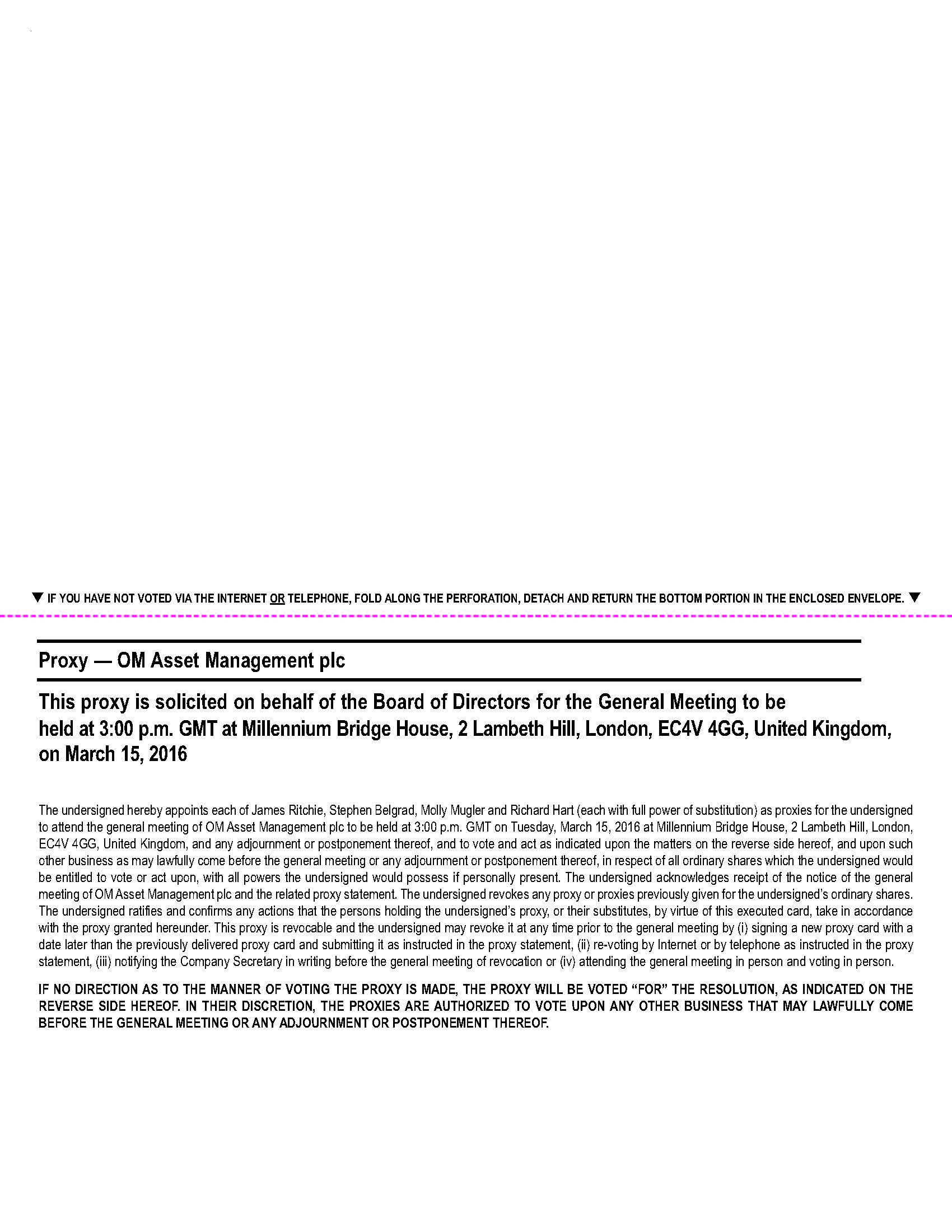 ▼ IF YOU HAVE NOT VOTED VIA THE INTERNET OR TELEPHONE, FOLD ALONG THE PERFORATION, DETACH AND RETURN THE BOTTOM PORTION IN THE ENCLOSED ENVELOPE. ▼

Proxy — OM Asset Management plc

This proxy is solicited on behalf of the Board of Directors for the General Meeting to be held at 3:00 p.m. GMT at Millennium Bridge House, 2 Lambeth Hill, London, EC4V 4GG, United Kingdom, on March 15, 2016

The undersigned hereby appoints each of James Ritchie, Stephen Belgrad, Molly Mugler and Richard Hart (each with full power of substitution) as proxies for the undersigned to attend the general meeting of OM Asset Management plc to be held at 3:00 p.m. GMT on Tuesday, March 15, 2016 at Millennium Bridge House, 2 Lambeth Hill, London, EC4V 4GG, United Kingdom, and any adjournment or postponement thereof, and to vote and act as indicated upon the matters on the reverse side hereof, and upon such other business as may lawfully come before the general meeting or any adjournment or postponement thereof, in respect of all ordinary shares which the undersigned would be entitled to vote or act upon, with all powers the undersigned would possess if personally present. The undersigned acknowledges receipt of the notice of the general meeting of OM Asset Management plc and the related proxy statement. The undersigned revokes any proxy or proxies previously given for the undersigned's ordinary shares. The undersigned ratifies and confirms any actions that the persons holding the undersigned's proxy, or their substitutes, by virtue of this executed card, take in accordance with the proxy granted hereunder. This proxy is revocable and the undersigned may revoke it at any time prior to the general meeting by (i) signing a new proxy card with a date later than the previously delivered proxy card and submitting it as instructed in the proxy statement, (ii) re-voting by Internet or by telephone as instructed in the proxy statement, (iii) notifying the Company Secretary in writing before the general meeting of revocation or (iv) attending the general meeting in person and voting in person.

IF NO DIRECTION AS TO THE MANNER OF VOTING THE PROXY IS MADE, THE PROXY WILL BE VOTED "FOR" THE RESOLUTION, AS INDICATED ON THE REVERSE SIDE HEREOF. IN THEIR DISCRETION, THE PROXIES ARE AUTHORIZED TO VOTE UPON ANY OTHER BUSINESS THAT MAY LAWFULLY COME BEFORE THE GENERAL MEETING OR ANY ADJOURNMENT OR POSTPONEMENT THEREOF.